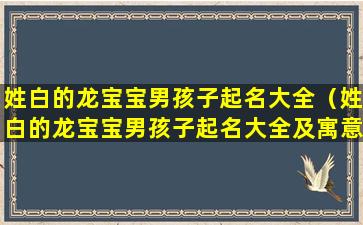 姓白的龙宝宝男孩子起名大全（姓白的龙宝宝男孩子起名大全及寓意